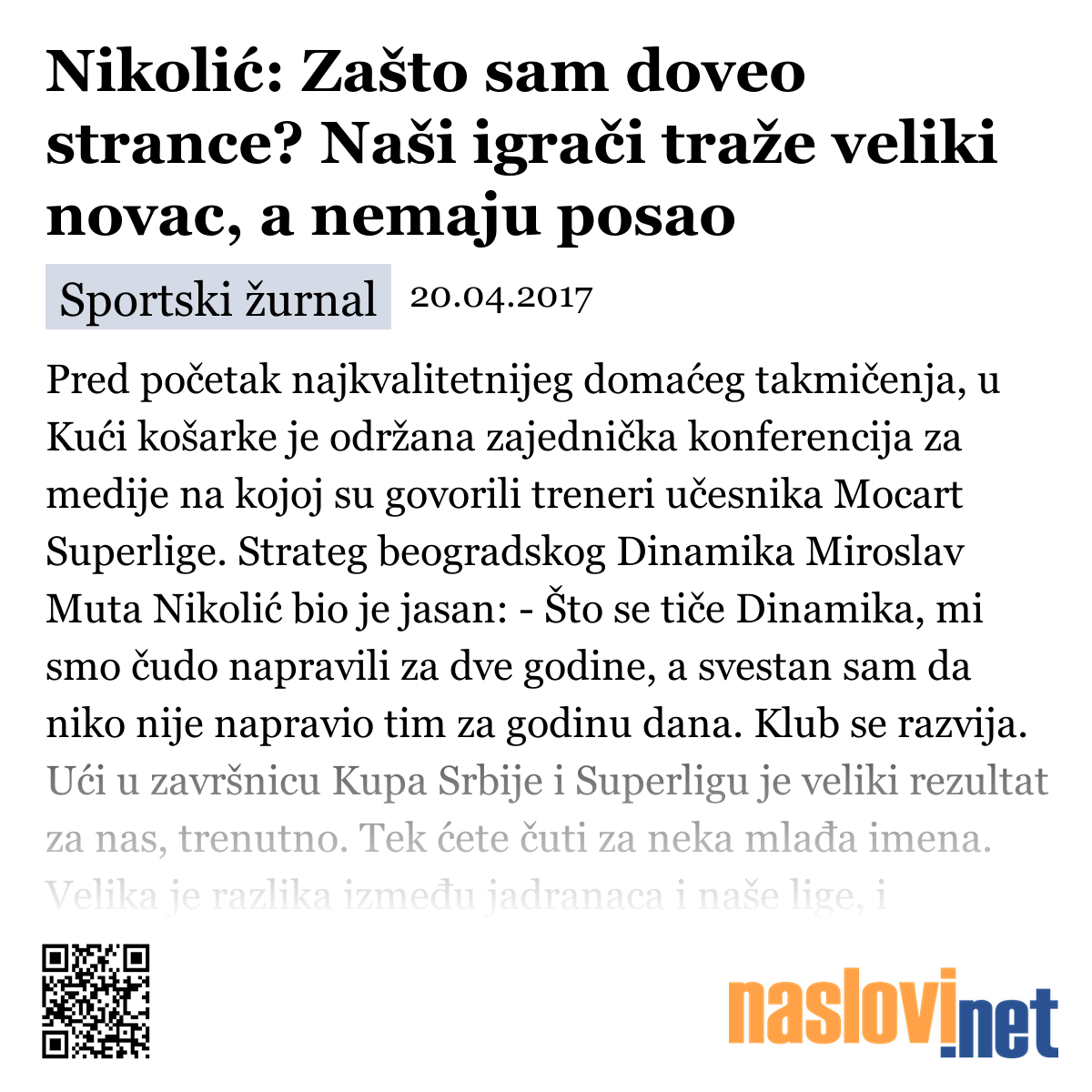 Nikolić: Zašto sam doveo strance? Naši igrači traže veliki novac, a nemaju posao

Sportski žurnal 20.04.2017

Pred početak najkvalitetnijeg domaćeg takmičenja, u Kući košarke je održana zajednička konferencija za medije na kojoj su govorili treneri učesnika Mocart Superlige. Strateg beogradskog Dinamika Miroslav Muta Nikolić bio je jasan: - Što se tiče Dinamika, mi smo čudo napravili za dve godine, a svestan sam da niko nije napravio tim za godinu dana. Klub se razvija. Ući u završnicu Kupa Srbije i Superligu je veliki rezultat za nas, trenutno. Tek ćete čuti za neka mlađa imena. Velika je razlika između jadranaca i naše lige, i

naslovi.net